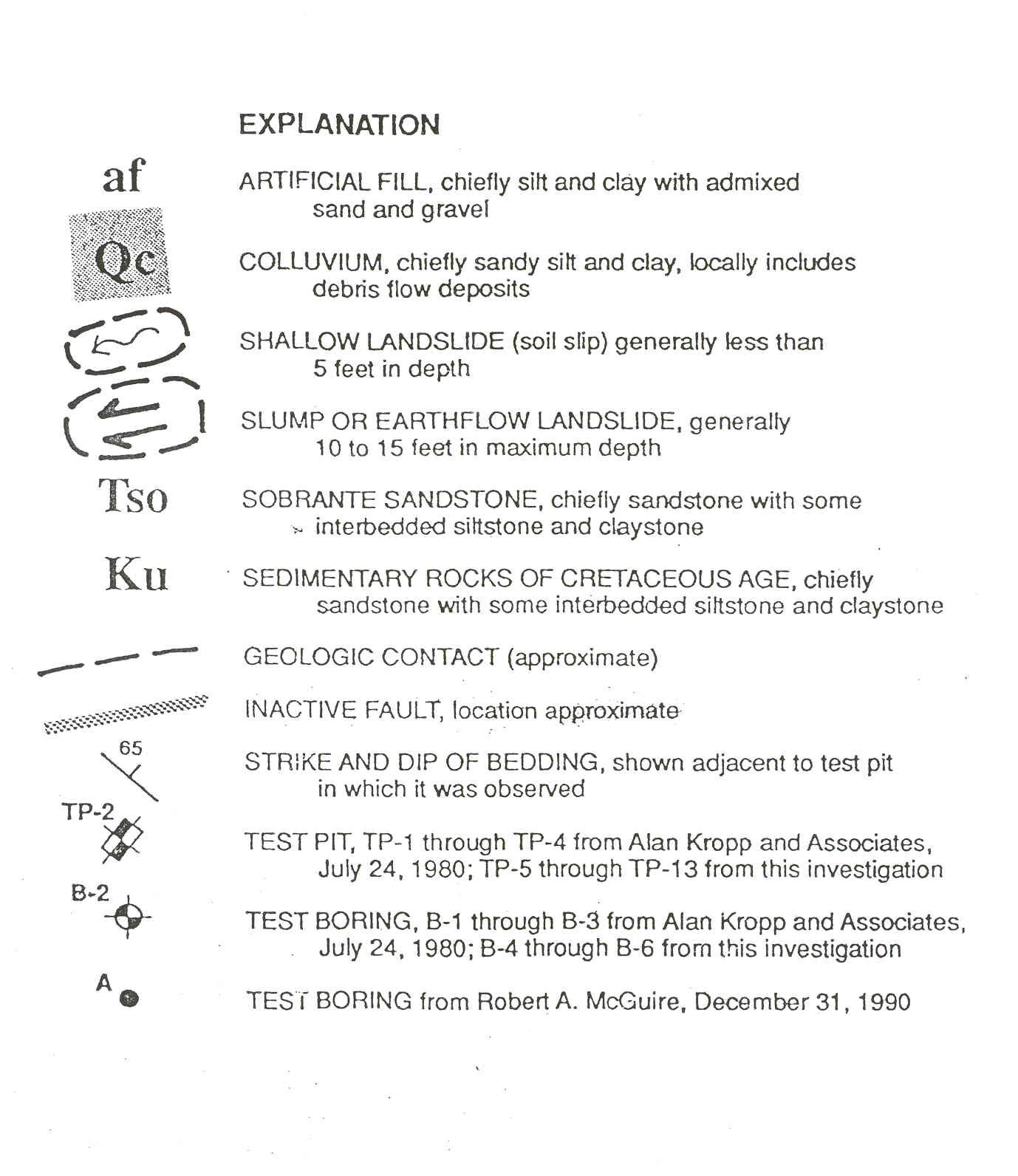 EXPLANATION

af

ARTIFICIAL FILL, chiefly silt and clay with admixed sand and gravel

Qc

COLLUVIUM, chiefly sandy silt and clay, locally includes debris flow deposits

SHALLOW LANDSLIDE (soil slip) generally less than 5 feet in depth

SLUMP OR EARTHFLOW LANDSLIDE, generally 10 to 15 feet in maximum depth

Tso

SOBRANTE SANDSTONE, chiefly sandstone with some interbedded siltstone and claystone

Ku

SEDIMENTARY ROCKS OF CRETACEOUS AGE, chiefly sandstone with some interbedded siltstone and claystone

GEOLOGIC CONTACT (approximate)

INACTIVE FAULT, location approximate

65

STRIKE AND DIP OF BEDDING, shown adjacent to test pit in which it was observed

TP-2

TEST PIT, TP-1 through TP-4 from Alan Kropp and Associates, July 24, 1980; TP-5 through TP-13 from this investigation

B-2

TEST BORING, B-1 through B-3 from Alan Kropp and Associates, July 24, 1980; B-4 through B-6 from this investigation

A

TEST BORING from Robert A. McGuire, December 31, 1990